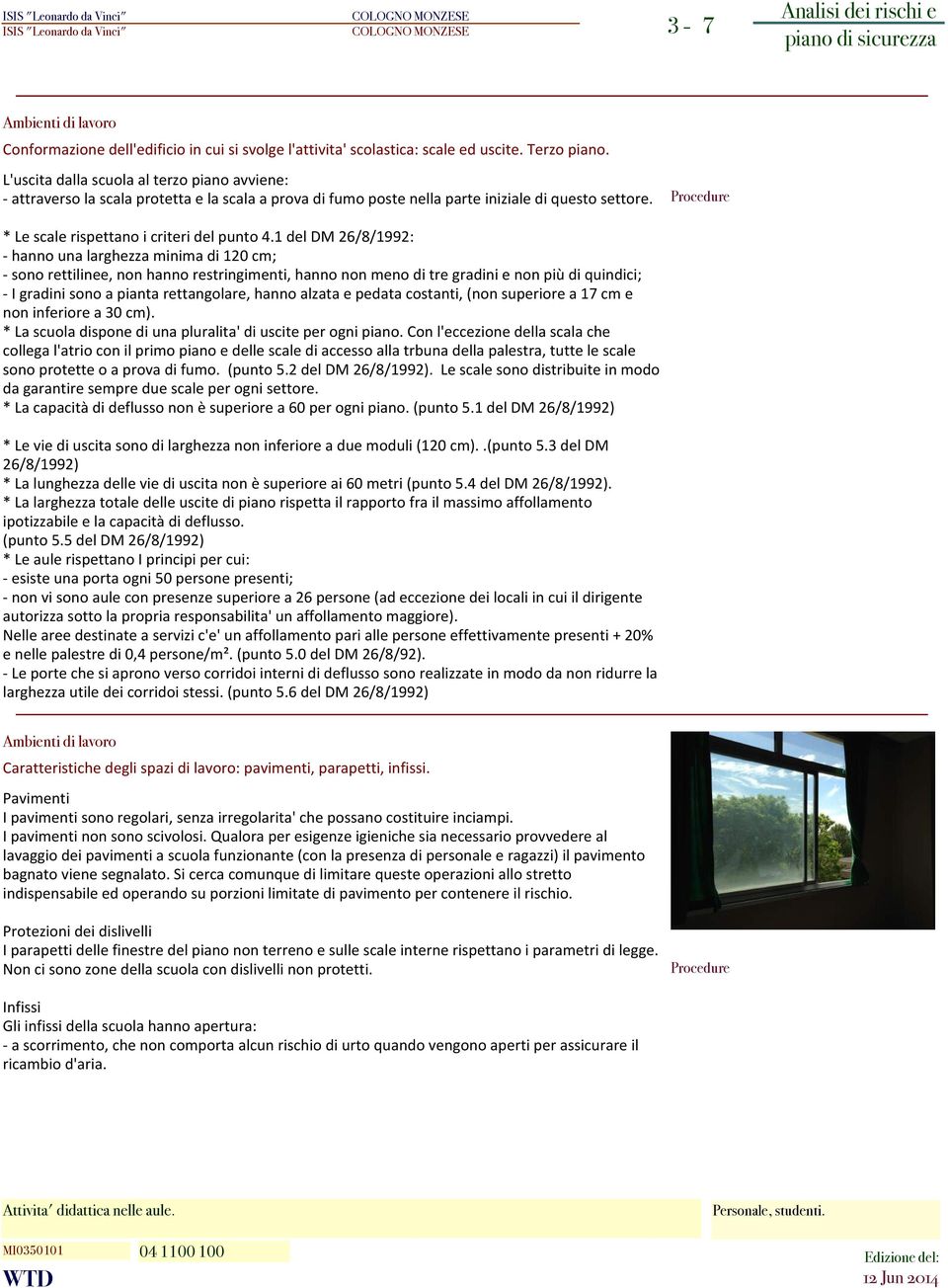 ISIS "Leonardo da Vinci" COLOGNO MONZESE
ISIS "Leonardo da Vinci" COLOGNO MONZESE

3 - 7

Analisi dei rischi e piano di sicurezza

Ambienti di lavoro

Conformazione dell'edificio in cui si svolge l'attivita' scolastica: scale ed uscite. Terzo piano.

L'uscita dalla scuola al terzo piano avviene:
- attraverso la scala protetta e la scala a prova di fumo poste nella parte iniziale di questo settore.

Procedure

* Le scale rispettano i criteri del punto 4.1 del DM 26/8/1992:
- hanno una larghezza minima di 120 cm;
- sono rettilinee, non hanno restringimenti, hanno non meno di tre gradini e non più di quindici;
- I gradini sono a pianta rettangolare, hanno alzata e pedata costanti, (non superiore a 17 cm e non inferiore a 30 cm).
* La scuola dispone di una pluralita' di uscite per ogni piano. Con l'eccezione della scala che collega l'atrio con il primo piano e delle scale di accesso alla trbuna della palestra, tutte le scale sono protette o a prova di fumo. (punto 5.2 del DM 26/8/1992). Le scale sono distribuite in modo da garantire sempre due scale per ogni settore.
* La capacità di deflusso non è superiore a 60 per ogni piano. (punto 5.1 del DM 26/8/1992)

* Le vie di uscita sono di larghezza non inferiore a due moduli (120 cm)..(punto 5.3 del DM 26/8/1992)
* La lunghezza delle vie di uscita non è superiore ai 60 metri (punto 5.4 del DM 26/8/1992).
* La larghezza totale delle uscite di piano rispetta il rapporto fra il massimo affollamento ipotizzabile e la capacità di deflusso.
(punto 5.5 del DM 26/8/1992)
* Le aule rispettano I principi per cui:
- esiste una porta ogni 50 persone presenti;
- non vi sono aule con presenze superiore a 26 persone (ad eccezione dei locali in cui il dirigente autorizza sotto la propria responsabilita' un affollamento maggiore).
Nelle aree destinate a servizi c'e' un affollamento pari alle persone effettivamente presenti + 20% e nelle palestre di 0,4 persone/m². (punto 5.0 del DM 26/8/92).
- Le porte che si aprono verso corridoi interni di deflusso sono realizzate in modo da non ridurre la larghezza utile dei corridoi stessi. (punto 5.6 del DM 26/8/1992)

Ambienti di lavoro

Caratteristiche degli spazi di lavoro: pavimenti, parapetti, infissi.

Pavimenti
I pavimenti sono regolari, senza irregolarita' che possano costituire inciampi.
I pavimenti non sono scivolosi. Qualora per esigenze igieniche sia necessario provvedere al lavaggio dei pavimenti a scuola funzionante (con la presenza di personale e ragazzi) il pavimento bagnato viene segnalato. Si cerca comunque di limitare queste operazioni allo stretto indispensabile ed operando su porzioni limitate di pavimento per contenere il rischio.

Protezioni dei dislivelli
I parapetti delle finestre del piano non terreno e sulle scale interne rispettano i parametri di legge. Non ci sono zone della scuola con dislivelli non protetti.

Procedure

Infissi
Gli infissi della scuola hanno apertura:
- a scorrimento, che non comporta alcun rischio di urto quando vengono aperti per assicurare il ricambio d'aria.

Attivita' didattica nelle aule.

Personale, studenti.

MI0350101 04 1100 100

WTD

Edizione del:
12 Jun 2014